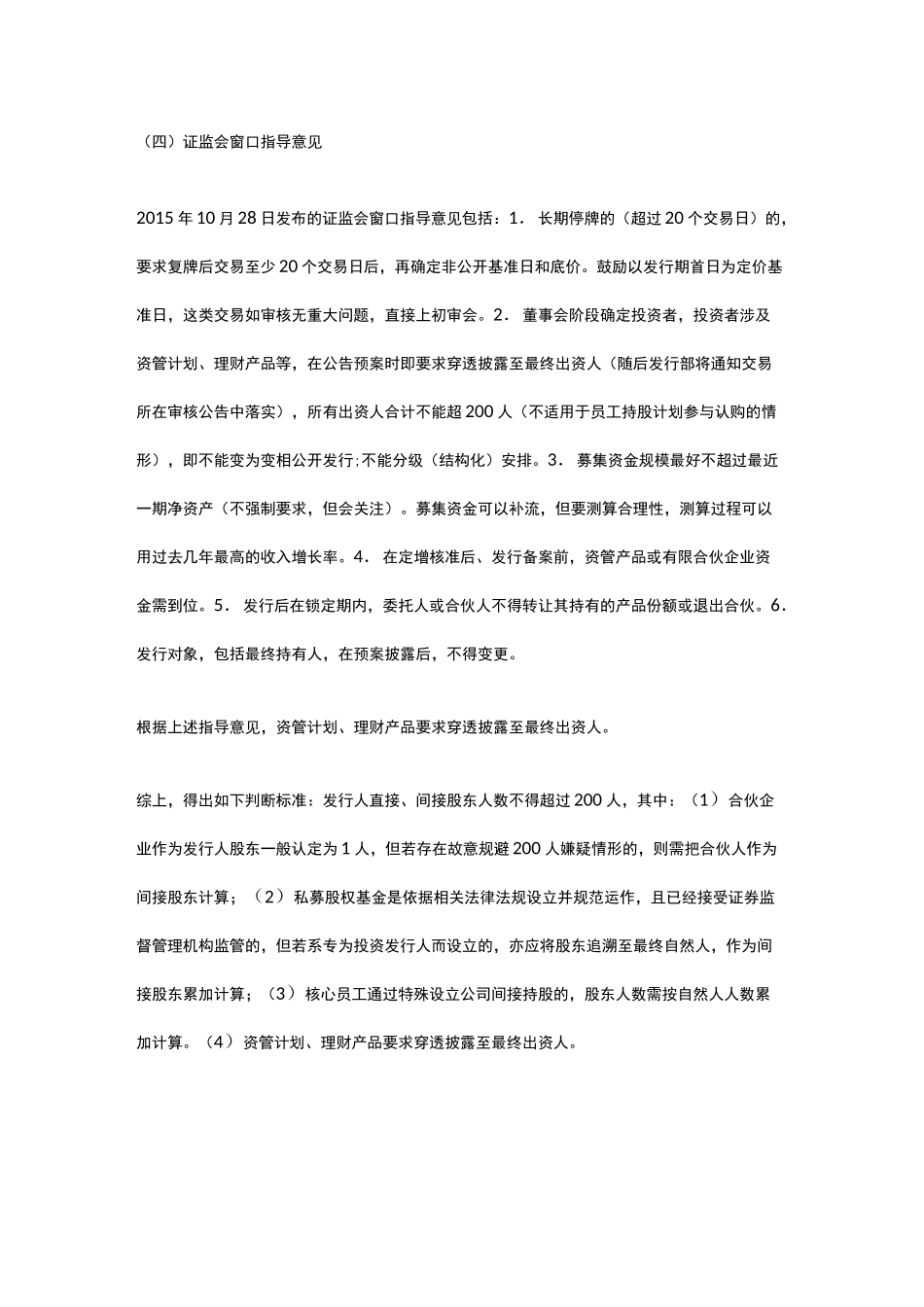 （四）证监会窗口指导意见

2015年10月28日发布的证监会窗口指导意见包括：1．长期停牌的（超过20个交易日）的，要求复牌后交易至少20个交易日后，再确定非公开基准日和底价。鼓励以发行期首日为定价基准日，这类交易如审核无重大问题，直接上初审会。2．董事会阶段确定投资者，投资者涉及资管计划、理财产品等，在公告预案时即要求穿透披露至最终出资人（随后发行部将通知交易所在审核公告中落实），所有出资人合计不能超200人（不适用于员工持股计划参与认购的情形），即不能变为变相公开发行;不能分级（结构化）安排。3．募集资金规模最好不超过最近一期净资产（不强制要求，但会关注）。募集资金可以补流，但要测算合理性，测算过程可以用过去几年最高的收入增长率。4．在定增核准后、发行备案前，资管产品或有限合伙企业资金需到位。5．发行后在锁定期内，委托人或合伙人不得转让其持有的产品份额或退出合伙。6．发行对象，包括最终持有人，在预案披露后，不得变更。

根据上述指导意见，资管计划、理财产品要求穿透披露至最终出资人。

综上，得出如下判断标准：发行人直接、间接股东人数不得超过200人，其中：（1）合伙企业作为发行人股东一般认定为1人，但若存在故意规避200人嫌疑情形的，则需把合伙人作为间接股东计算；（2）私募股权基金是依据相关法律法规设立并规范运作，且已经接受证券监督管理机构监管的，但若系专为投资发行人而设立的，亦应将股东追溯至最终自然人，作为间接股东累加计算；（3）核心员工通过特殊设立公司间接持股的，股东人数需按自然人人数累加计算。（4）资管计划、理财产品要求穿透披露至最终出资人。